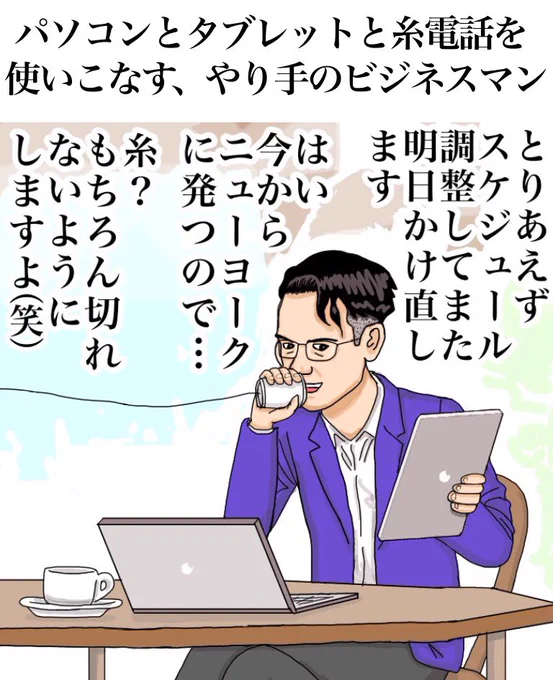 パソコンとタブレットと糸電話を使いこなす、やり手のビジネスマン

とりあえずスケジュール調整してました明日かけ直します

はい今からニューヨークに発つので…

糸？もちろん切れないようにしますよ(笑)